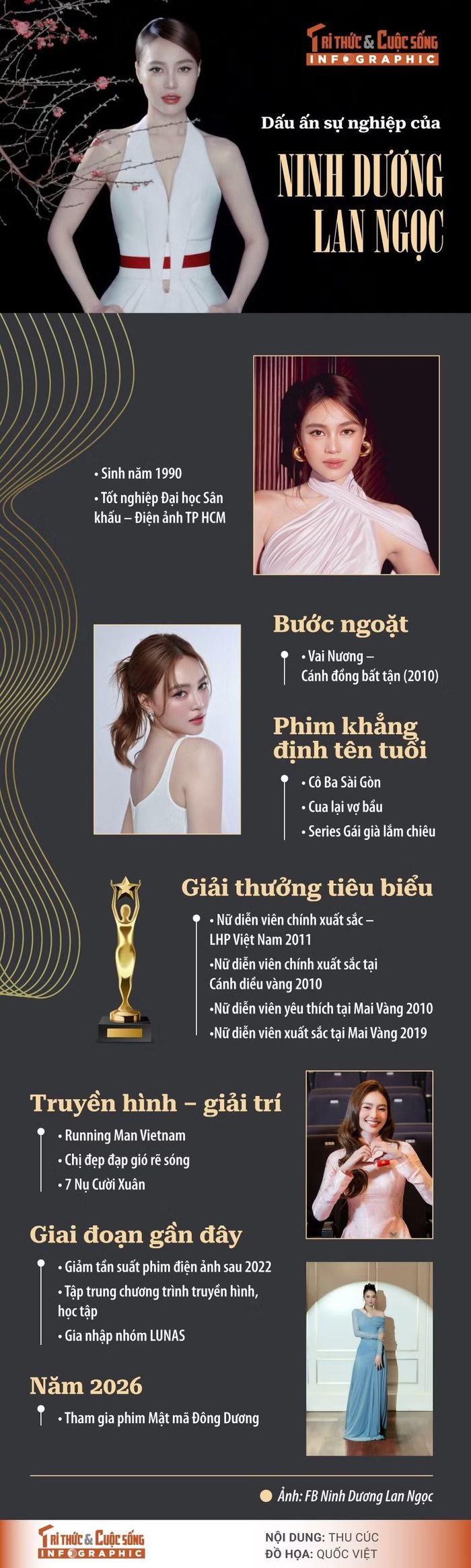 TRI THỨC & CUỘC SỐNG
INFOGRAPHIC

Dấu ấn sự nghiệp của

NINH DƯƠNG LAN NGỌC

• Sinh năm 1990
• Tốt nghiệp Đại học Sân khấu – Điện ảnh TP HCM

Bước ngoặt

• Vai Nương – Cánh đồng bất tận (2010)

Phim khẳng định tên tuổi

• Cô Ba Sài Gòn
• Cua lại vợ bầu
• Series Gái già lắm chiêu

Giải thưởng tiêu biểu

• Nữ diễn viên chính xuất sắc – LHP Việt Nam 2011
•Nữ diễn viên chính xuất sắc tại Cánh diều vàng 2010
•Nữ diễn viên yêu thích tại Mai Vàng 2010
•Nữ diễn viên xuất sắc tại Mai Vàng 2019

Truyền hình – giải trí

• Running Man Vietnam
• Chị đẹp đạp gió rẽ sóng
• 7 Nụ Cười Xuân

Giai đoạn gần đây

• Giảm tần suất phim điện ảnh sau 2022
• Tập trung chương trình truyền hình, học tập
• Gia nhập nhóm LUNAS

Năm 2026

• Tham gia phim Mật mã Đông Dương

Ảnh: FB Ninh Dương Lan Ngọc

TRI THỨC & CUỘC SỐNG
INFOGRAPHIC

NỘI DUNG: THU CÚC
ĐỒ HỌA: QUỐC VIỆT